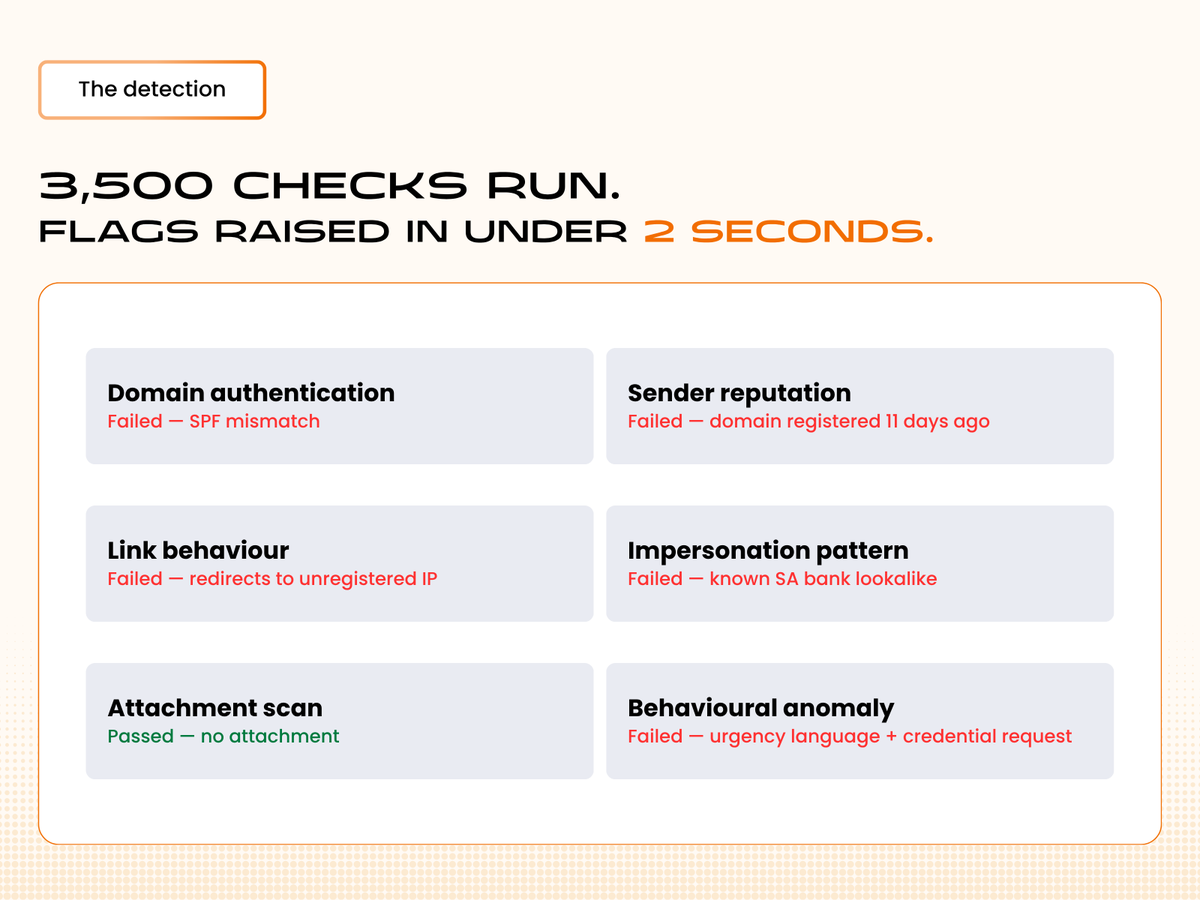 The detection

3,500 CHECKS RUN.
FLAGS RAISED IN UNDER 2 SECONDS.

Domain authentication
Failed — SPF mismatch

Sender reputation
Failed — domain registered 11 days ago

Link behaviour
Failed — redirects to unregistered IP

Impersonation pattern
Failed — known SA bank lookalike

Attachment scan
Passed — no attachment

Behavioural anomaly
Failed — urgency language + credential request